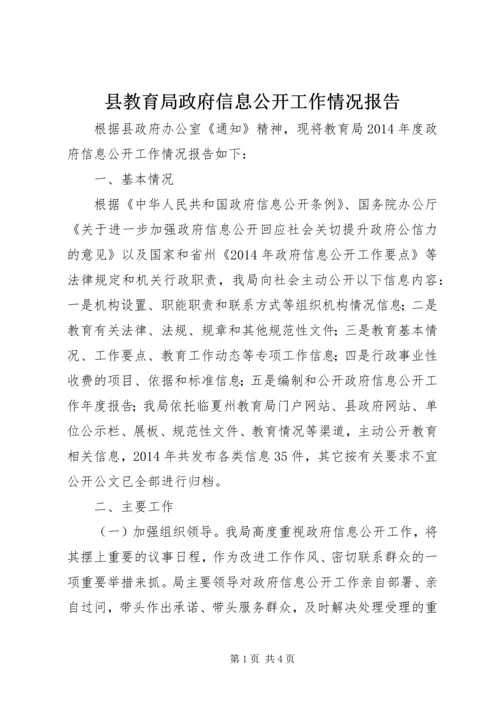 县教育局政府信息公开工作情况报告

根据县政府办公室《通知》精神，现将教育局2014年度政府信息公开工作情况报告如下：

一、基本情况

根据《中华人民共和国政府信息公开条例》、国务院办公厅《关于进一步加强政府信息公开回应社会关切提升政府公信力的意见》以及国家和省州《2014年政府信息公开工作要点》等法律规定和机关行政职责，我局向社会主动公开以下信息内容：一是机构设置、职能职责和联系方式等组织机构情况信息；二是教育有关法律、法规、规章和其他规范性文件；三是教育基本情况、工作要点、教育工作动态等专项工作信息；四是行政事业性收费的项目、依据和标准信息；五是编制和公开政府信息公开工作年度报告；我局依托临夏州教育局门户网站、县政府网站、单位公示栏、展板、规范性文件、教育情况等渠道，主动公开教育相关信息，2014年共发布各类信息35件，其它按有关要求不宜公开公文已全部进行归档。

二、主要工作

（一）加强组织领导。我局高度重视政府信息公开工作，将其摆上重要的议事日程，作为改进工作作风、密切联系群众的一项重要举措来抓。局主要领导对政府信息公开工作亲自部署、亲自过问，带头作出承诺、带头服务群众，及时解决处理受理的重

第1页 共4页